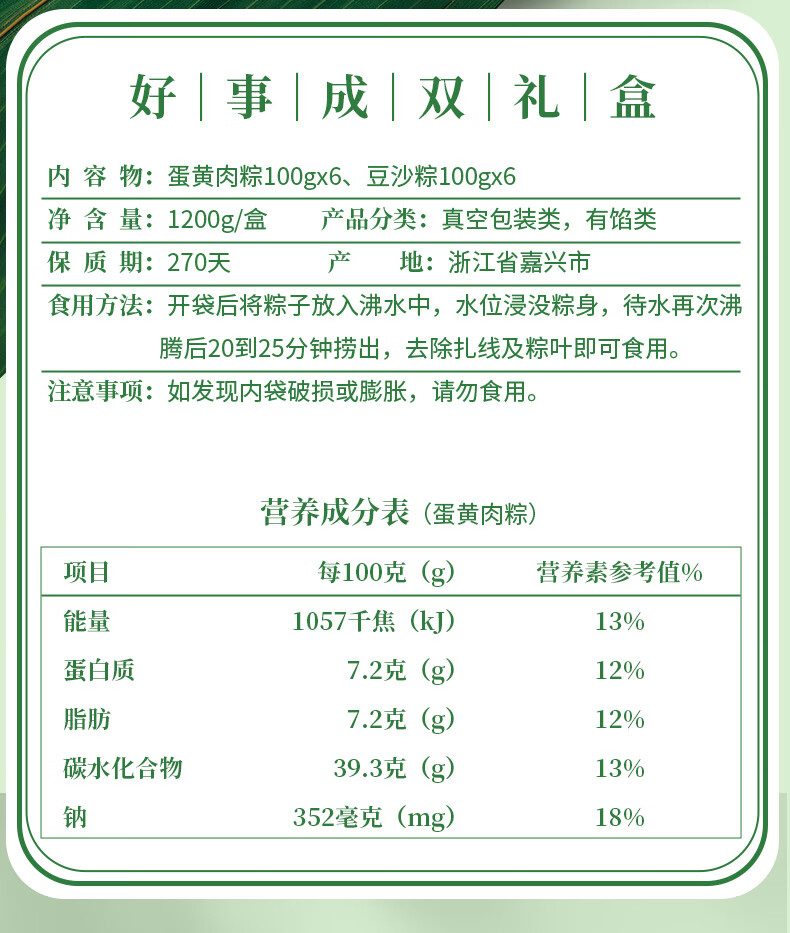 好 | 事 | 成 | 双 | 礼 | 盒

内 容 物：蛋黄肉粽100gx6、豆沙粽100gx6

净 含 量：1200g/盒　　产品分类：真空包装类，有馅类

保 质 期：270天　　产　　地：浙江省嘉兴市

食用方法：开袋后将粽子放入沸水中，水位浸没粽身，待水再次沸腾后20到25分钟捞出，去除扎线及粽叶即可食用。

注意事项：如发现内袋破损或膨胀，请勿食用。

营养成分表（蛋黄肉粽）

| 项目 | 每100克（g） | 营养素参考值% |
|---|---|---|
| 能量 | 1057千焦（kJ） | 13% |
| 蛋白质 | 7.2克（g） | 12% |
| 脂肪 | 7.2克（g） | 12% |
| 碳水化合物 | 39.3克（g） | 13% |
| 钠 | 352毫克（mg） | 18% |